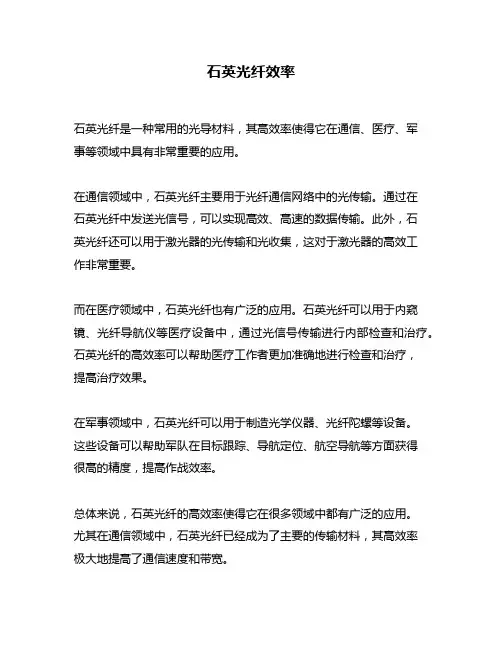 石英光纤效率

石英光纤是一种常用的光导材料，其高效率使得它在通信、医疗、军事等领域中具有非常重要的应用。

在通信领域中，石英光纤主要用于光纤通信网络中的光传输。通过在石英光纤中发送光信号，可以实现高效、高速的数据传输。此外，石英光纤还可以用于激光器的光传输和光收集，这对于激光器的高效工作非常重要。

而在医疗领域中，石英光纤也有广泛的应用。石英光纤可以用于内窥镜、光纤导航仪等医疗设备中，通过光信号传输进行内部检查和治疗。石英光纤的高效率可以帮助医疗工作者更加准确地进行检查和治疗，提高治疗效果。

在军事领域中，石英光纤可以用于制造光学仪器、光纤陀螺等设备。这些设备可以帮助军队在目标跟踪、导航定位、航空导航等方面获得很高的精度，提高作战效率。

总体来说，石英光纤的高效率使得它在很多领域中都有广泛的应用。尤其在通信领域中，石英光纤已经成为了主要的传输材料，其高效率极大地提高了通信速度和带宽。